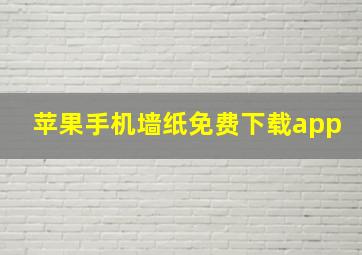 苹果手机墙纸免费下载app